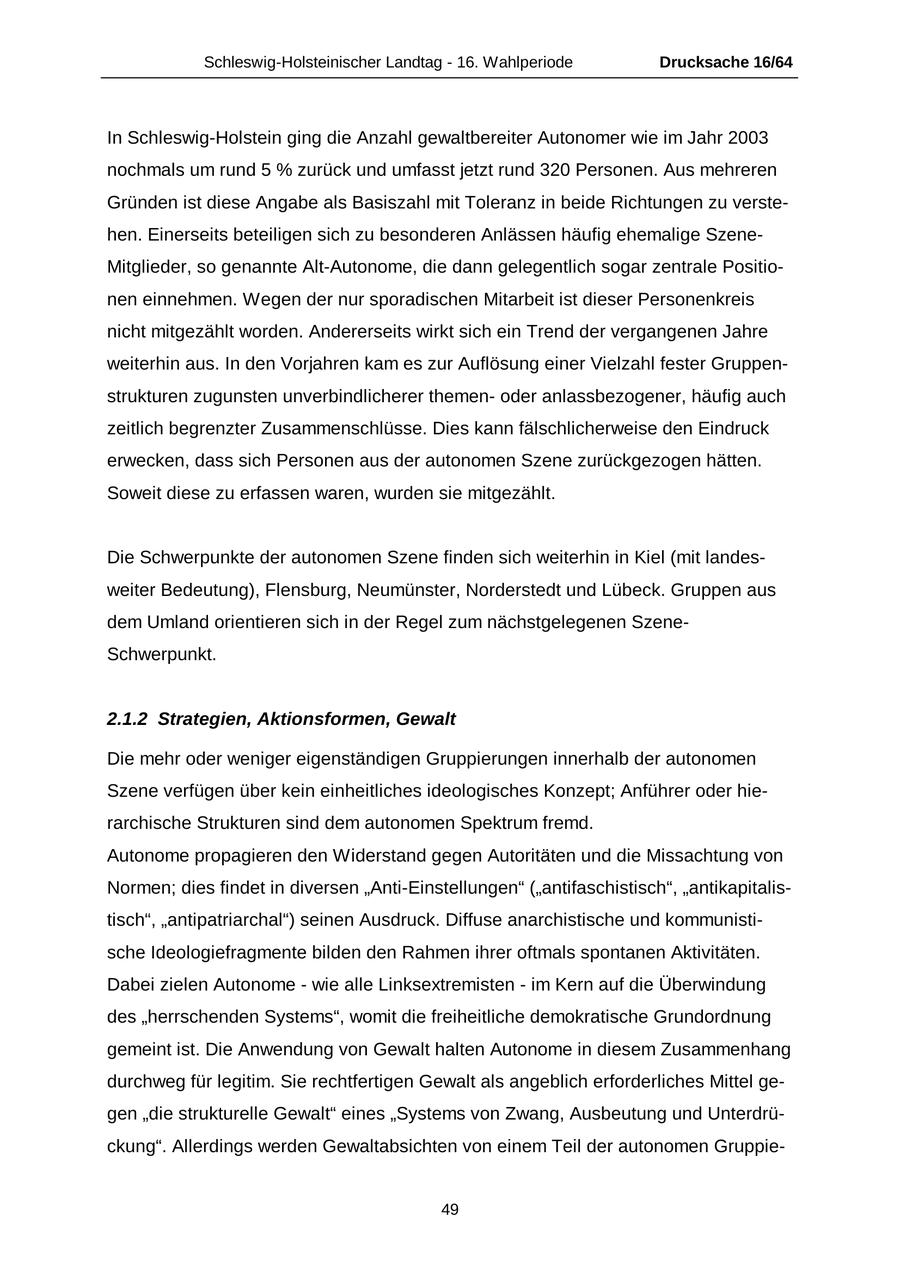 Schleswig-Holsteinischer Landtag - 16. Wahlperiode Drucksache 16/64

In Schleswig-Holstein ging die Anzahl gewaltbereiter Autonomer wie im Jahr 2003 nochmals um rund 5 % zurück und umfasst jetzt rund 320 Personen. Aus mehreren Gründen ist diese Angabe als Basiszahl mit Toleranz in beide Richtungen zu verstehen. Einerseits beteiligen sich zu besonderen Anlässen häufig ehemalige Szene-Mitglieder, so genannte Alt-Autonome, die dann gelegentlich sogar zentrale Positionen einnehmen. Wegen der nur sporadischen Mitarbeit ist dieser Personenkreis nicht mitgezählt worden. Andererseits wirkt sich ein Trend der vergangenen Jahre weiterhin aus. In den Vorjahren kam es zur Auflösung einer Vielzahl fester Gruppenstrukturen zugunsten unverbindlicherer themen- oder anlassbezogener, häufig auch zeitlich begrenzter Zusammenschlüsse. Dies kann fälschlicherweise den Eindruck erwecken, dass sich Personen aus der autonomen Szene zurückgezogen hätten. Soweit diese zu erfassen waren, wurden sie mitgezählt.

Die Schwerpunkte der autonomen Szene finden sich weiterhin in Kiel (mit landesweiter Bedeutung), Flensburg, Neumünster, Norderstedt und Lübeck. Gruppen aus dem Umland orientieren sich in der Regel zum nächstgelegenen Szene-Schwerpunkt.

2.1.2 Strategien, Aktionsformen, Gewalt

Die mehr oder weniger eigenständigen Gruppierungen innerhalb der autonomen Szene verfügen über kein einheitliches ideologisches Konzept; Anführer oder hierarchische Strukturen sind dem autonomen Spektrum fremd.
Autonome propagieren den Widerstand gegen Autoritäten und die Missachtung von Normen; dies findet in diversen „Anti-Einstellungen“ („antifaschistisch“, „antikapitalistisch“, „antipatriarchal“) seinen Ausdruck. Diffuse anarchistische und kommunistische Ideologiefragmente bilden den Rahmen ihrer oftmals spontanen Aktivitäten. Dabei zielen Autonome - wie alle Linksextremisten - im Kern auf die Überwindung des „herrschenden Systems“, womit die freiheitliche demokratische Grundordnung gemeint ist. Die Anwendung von Gewalt halten Autonome in diesem Zusammenhang durchweg für legitim. Sie rechtfertigen Gewalt als angeblich erforderliches Mittel gegen „die strukturelle Gewalt“ eines „Systems von Zwang, Ausbeutung und Unterdrückung“. Allerdings werden Gewaltabsichten von einem Teil der autonomen Gruppie-

49